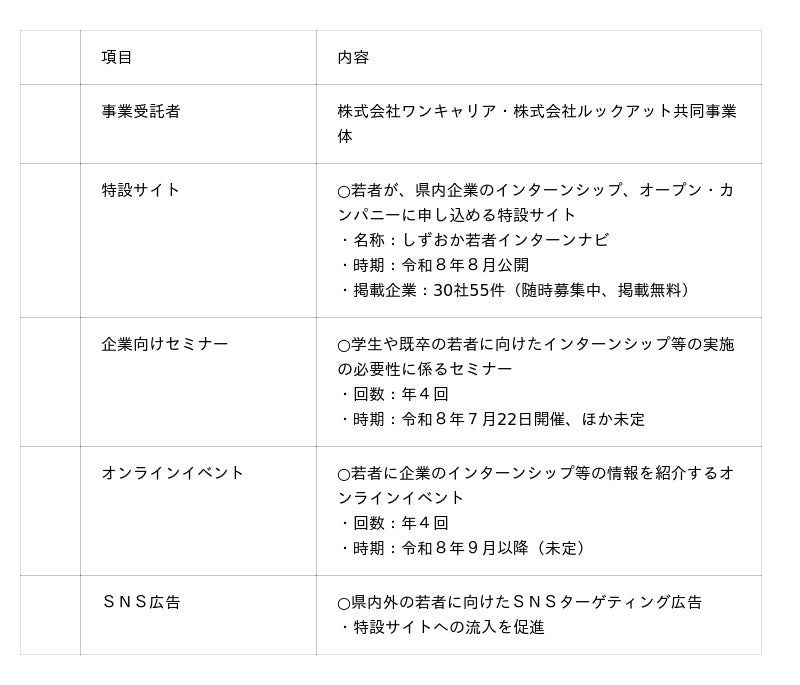 |  | 項目 | 内容 |
|---|---|---|
|  | 事業受託者 | 株式会社ワンキャリア・株式会社ルックアット共同事業体 |
|  | 特設サイト | ○若者が、県内企業のインターンシップ、オープン・カンパニーに申し込める特設サイト<br>・名称：しずおか若者インターンナビ<br>・時期：令和８年８月公開<br>・掲載企業：30社55件（随時募集中、掲載無料） |
|  | 企業向けセミナー | ○学生や既卒の若者に向けたインターンシップ等の実施の必要性に係るセミナー<br>・回数：年４回<br>・時期：令和８年７月22日開催、ほか未定 |
|  | オンラインイベント | ○若者に企業のインターンシップ等の情報を紹介するオンラインイベント<br>・回数：年４回<br>・時期：令和８年９月以降（未定） |
|  | ＳＮＳ広告 | ○県内外の若者に向けたＳＮＳターゲティング広告<br>・特設サイトへの流入を促進 |